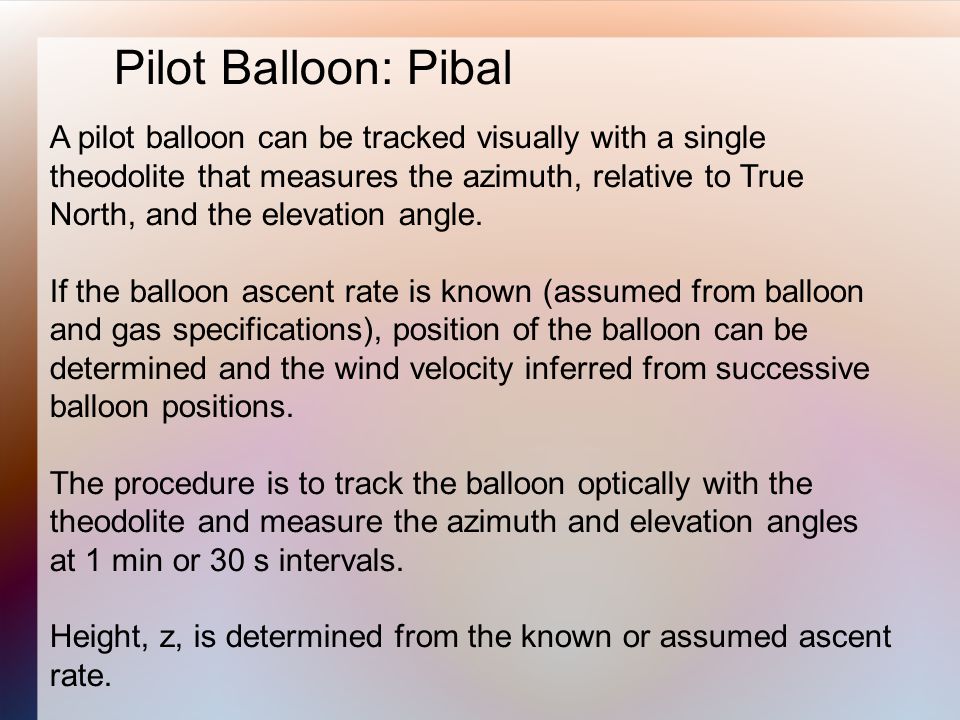 Pilot Balloon: Pibal

A pilot balloon can be tracked visually with a single theodolite that measures the azimuth, relative to True North, and the elevation angle.

If the balloon ascent rate is known (assumed from balloon and gas specifications), position of the balloon can be determined and the wind velocity inferred from successive balloon positions.

The procedure is to track the balloon optically with the theodolite and measure the azimuth and elevation angles at 1 min or 30 s intervals.

Height, z, is determined from the known or assumed ascent rate.